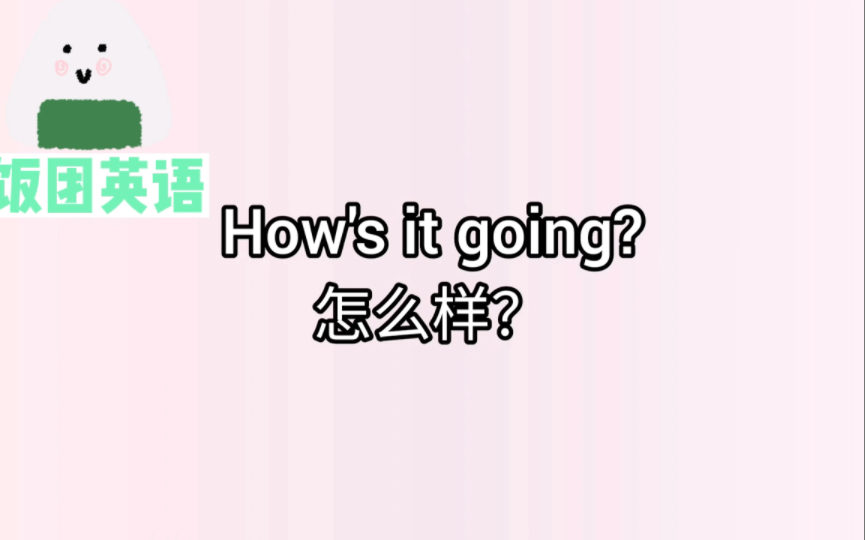 饭团英语

How's it going?
怎么样?